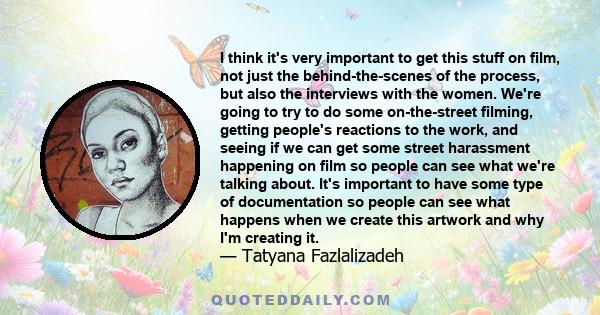 I think it's very important to get this stuff on film, not just the behind-the-scenes of the process, but also the interviews with the women. We're going to try to do some on-the-street filming, getting people's reactions to the work, and seeing if we can get some street harassment happening on film so people can see what we're talking about. It's important to have some type of documentation so people can see what happens when we create this artwork and why I'm creating it.
— Tatyana Fazlalizadeh

QUOTEDDAILY.COM